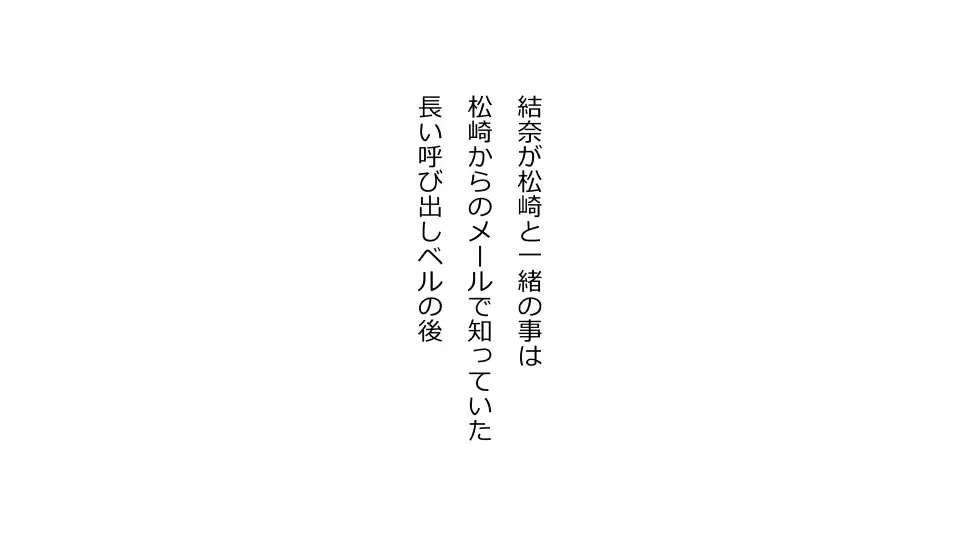 結奈が松崎と一緒の事は
松崎からのメールで知っていた
長い呼び出しベルの後